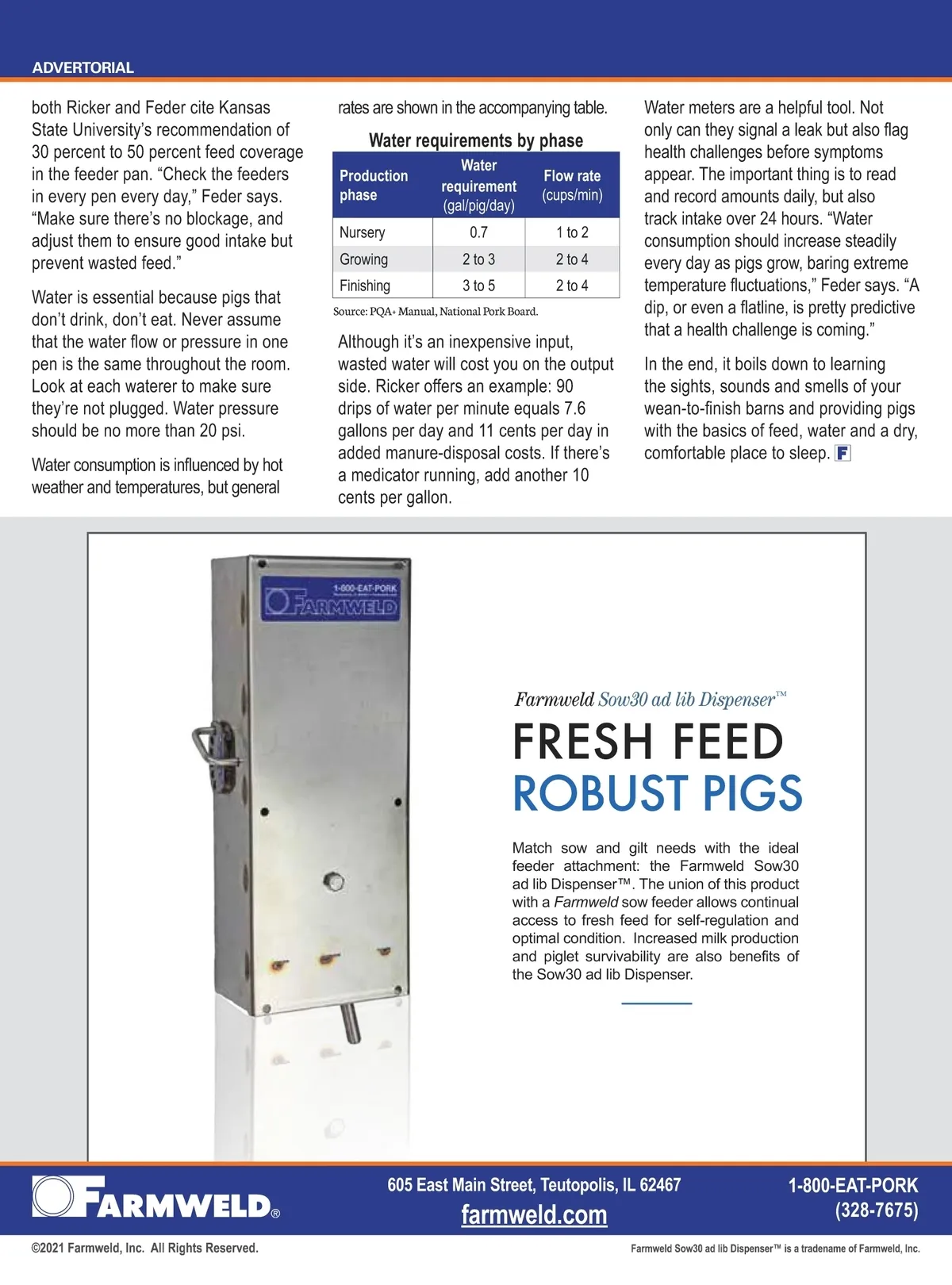 ADVERTORIAL

both Ricker and Feder cite Kansas State University's recommendation of 30 percent to 50 percent feed coverage in the feeder pan. "Check the feeders in every pen every day," Feder says. "Make sure there's no blockage, and adjust them to ensure good intake but prevent wasted feed."

Water is essential because pigs that don't drink, don't eat. Never assume that the water flow or pressure in one pen is the same throughout the room. Look at each waterer to make sure they're not plugged. Water pressure should be no more than 20 psi.

Water consumption is influenced by hot weather and temperatures, but general rates are shown in the accompanying table.

Water requirements by phase

| Production phase | Water requirement (gal/pig/day) | Flow rate (cups/min) |
|---|---|---|
| Nursery | 0.7 | 1 to 2 |
| Growing | 2 to 3 | 2 to 4 |
| Finishing | 3 to 5 | 2 to 4 |

Source: PQA+ Manual, National Pork Board.

Although it's an inexpensive input, wasted water will cost you on the output side. Ricker offers an example: 90 drips of water per minute equals 7.6 gallons per day and 11 cents per day in added manure-disposal costs. If there's a medicator running, add another 10 cents per gallon.

Water meters are a helpful tool. Not only can they signal a leak but also flag health challenges before symptoms appear. The important thing is to read and record amounts daily, but also track intake over 24 hours. "Water consumption should increase steadily every day as pigs grow, baring extreme temperature fluctuations," Feder says. "A dip, or even a flatline, is pretty predictive that a health challenge is coming."

In the end, it boils down to learning the sights, sounds and smells of your wean-to-finish barns and providing pigs with the basics of feed, water and a dry, comfortable place to sleep. F

1-800-EAT-PORK
FARMWELD

Farmweld Sow30 ad lib Dispenser™

FRESH FEED
ROBUST PIGS

Match sow and gilt needs with the ideal feeder attachment: the Farmweld Sow30 ad lib Dispenser™. The union of this product with a Farmweld sow feeder allows continual access to fresh feed for self-regulation and optimal condition. Increased milk production and piglet survivability are also benefits of the Sow30 ad lib Dispenser.

FARMWELD®

605 East Main Street, Teutopolis, IL 62467
farmweld.com

1-800-EAT-PORK
(328-7675)

©2021 Farmweld, Inc. All Rights Reserved.

Farmweld Sow30 ad lib Dispenser™ is a tradename of Farmweld, Inc.